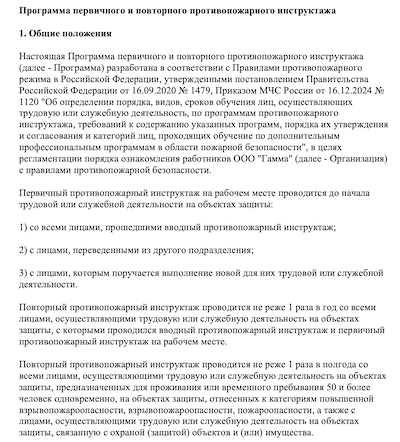 Программа первичного и повторного противопожарного инструктажа

1. Общие положения

Настоящая Программа первичного и повторного противопожарного инструктажа (далее - Программа) разработана в соответствии с Правилами противопожарного режима в Российской Федерации, утвержденными постановлением Правительства Российской Федерации от 16.09.2020 № 1479, Приказом МЧС России от 16.12.2024 № 1120 "Об определении порядка, видов, сроков обучения лиц, осуществляющих трудовую или служебную деятельность, по программам противопожарного инструктажа, требований к содержанию указанных программ, порядка их утверждения и согласования и категорий лиц, проходящих обучение по дополнительным профессиональным программам в области пожарной безопасности", в целях регламентации порядка ознакомления работников ООО "Гамма" (далее - Организация) с правилами противопожарной безопасности.

Первичный противопожарный инструктаж на рабочем месте проводится до начала трудовой или служебной деятельности на объектах защиты:

1) со всеми лицами, прошедшими вводный противопожарный инструктаж;

2) с лицами, переведенными из другого подразделения;

3) с лицами, которым поручается выполнение новой для них трудовой или служебной деятельности.

Повторный противопожарный инструктаж проводится не реже 1 раза в год со всеми лицами, осуществляющими трудовую или служебную деятельность на объектах защиты, с которыми проводился вводный противопожарный инструктаж и первичный противопожарный инструктаж на рабочем месте.

Повторный противопожарный инструктаж проводится не реже 1 раза в полгода со всеми лицами, осуществляющими трудовую или служебную деятельность на объектах защиты, предназначенных для проживания или временного пребывания 50 и более человек одновременно, на объектах защиты, отнесенных к категориям повышенной взрывопожароопасности, взрывопожароопасности, пожароопасности, а также с лицами, осуществляющими трудовую или служебную деятельность на объектах защиты, связанную с охраной (защитой) объектов и (или) имущества.